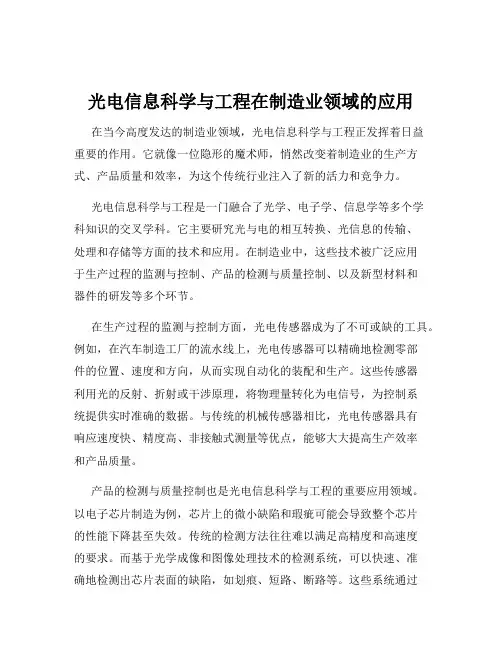 光电信息科学与工程在制造业领域的应用

在当今高度发达的制造业领域，光电信息科学与工程正发挥着日益重要的作用。它就像一位隐形的魔术师，悄然改变着制造业的生产方式、产品质量和效率，为这个传统行业注入了新的活力和竞争力。

光电信息科学与工程是一门融合了光学、电子学、信息学等多个学科知识的交叉学科。它主要研究光与电的相互转换、光信息的传输、处理和存储等方面的技术和应用。在制造业中，这些技术被广泛应用于生产过程的监测与控制、产品的检测与质量控制、以及新型材料和器件的研发等多个环节。

在生产过程的监测与控制方面，光电传感器成为了不可或缺的工具。例如，在汽车制造工厂的流水线上，光电传感器可以精确地检测零部件的位置、速度和方向，从而实现自动化的装配和生产。这些传感器利用光的反射、折射或干涉原理，将物理量转化为电信号，为控制系统提供实时准确的数据。与传统的机械传感器相比，光电传感器具有响应速度快、精度高、非接触式测量等优点，能够大大提高生产效率和产品质量。

产品的检测与质量控制也是光电信息科学与工程的重要应用领域。以电子芯片制造为例，芯片上的微小缺陷和瑕疵可能会导致整个芯片的性能下降甚至失效。传统的检测方法往往难以满足高精度和高速度的要求。而基于光学成像和图像处理技术的检测系统，可以快速、准确地检测出芯片表面的缺陷，如划痕、短路、断路等。这些系统通过